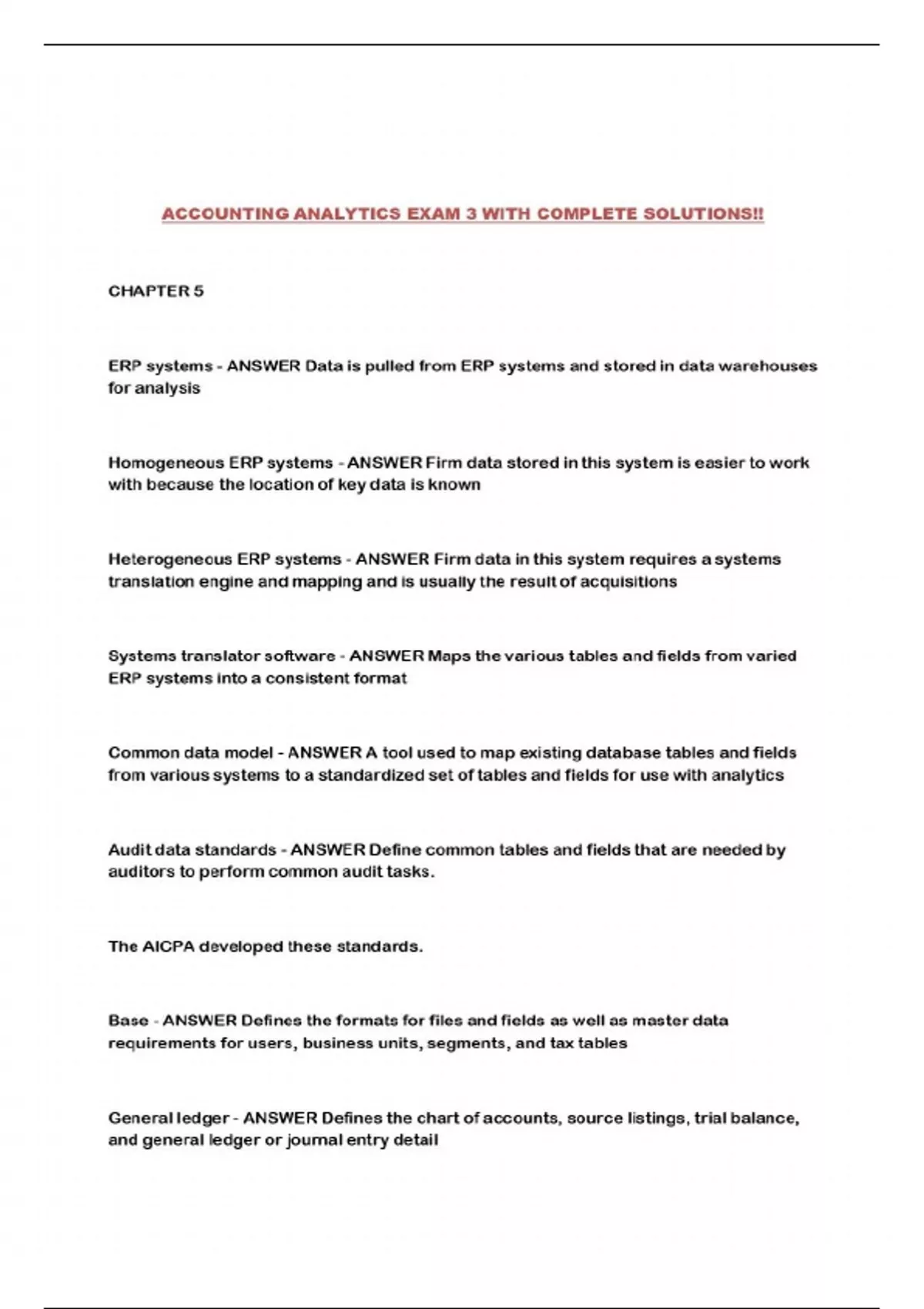 ACCOUNTING ANALYTICS EXAM 3 WITH COMPLETE SOLUTIONS!!

CHAPTER 5

ERP systems - ANSWER Data is pulled from ERP systems and stored in data warehouses for analysis

Homogeneous ERP systems - ANSWER Firm data stored in this system is easier to work with because the location of key data is known

Heterogeneous ERP systems - ANSWER Firm data in this system requires a systems translation engine and mapping and is usually the result of acquisitions

Systems translator software - ANSWER Maps the various tables and fields from varied ERP systems into a consistent format

Common data model - ANSWER A tool used to map existing database tables and fields from various systems to a standardized set of tables and fields for use with analytics

Audit data standards - ANSWER Define common tables and fields that are needed by auditors to perform common audit tasks.

The AICPA developed these standards.

Base - ANSWER Defines the formats for files and fields as well as master data requirements for users, business units, segments, and tax tables

General ledger - ANSWER Defines the chart of accounts, source listings, trial balance, and general ledger or journal entry detail